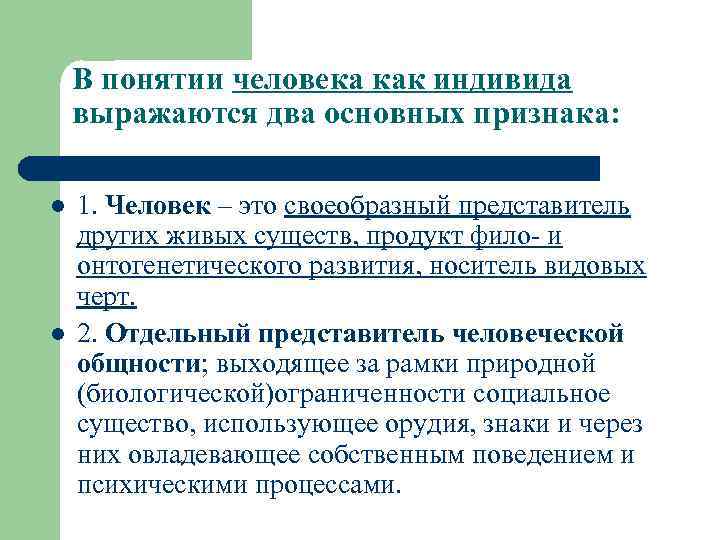 В понятии человека как индивида выражаются два основных признака:

1. Человек – это своеобразный представитель других живых существ, продукт фило- и онтогенетического развития, носитель видовых черт.

2. Отдельный представитель человеческой общности; выходящее за рамки природной (биологической)ограниченности социальное существо, использующее орудия, знаки и через них овладевающее собственным поведением и психическими процессами.